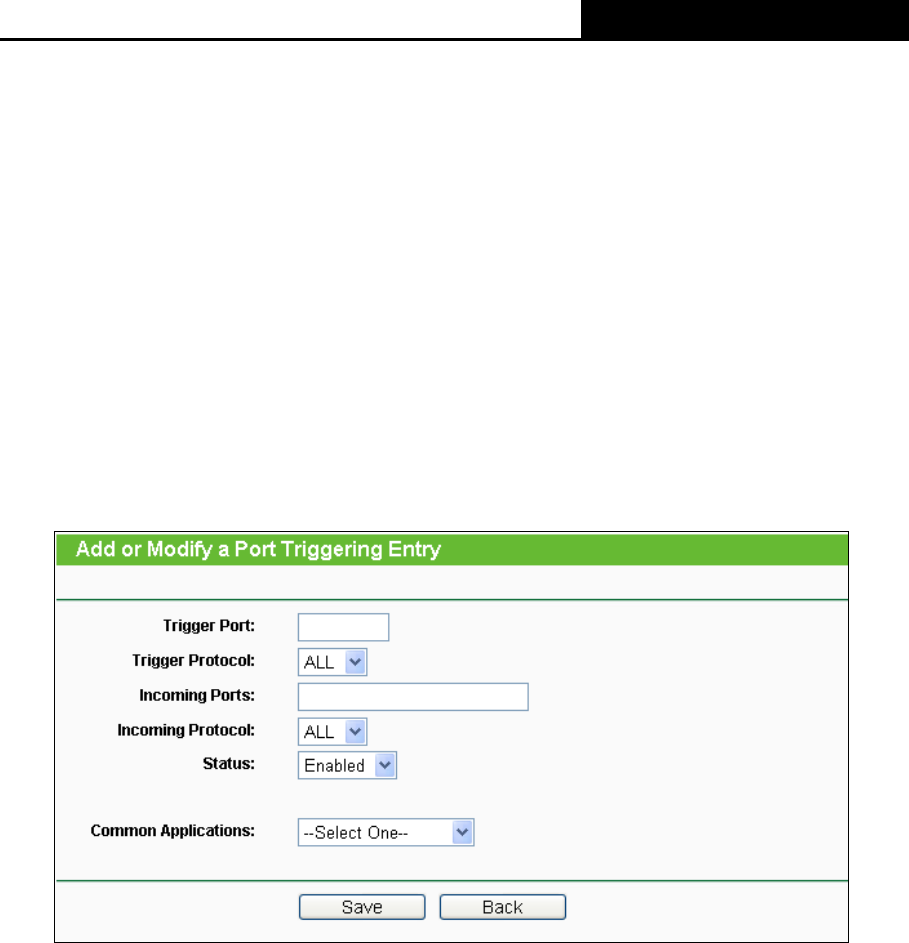 Add or Modify a Port Triggering Entry

Trigger Port:

Trigger Protocol: ALL

Incoming Ports:

Incoming Protocol: ALL

Status: Enabled

Common Applications: --Select One--

Save Back